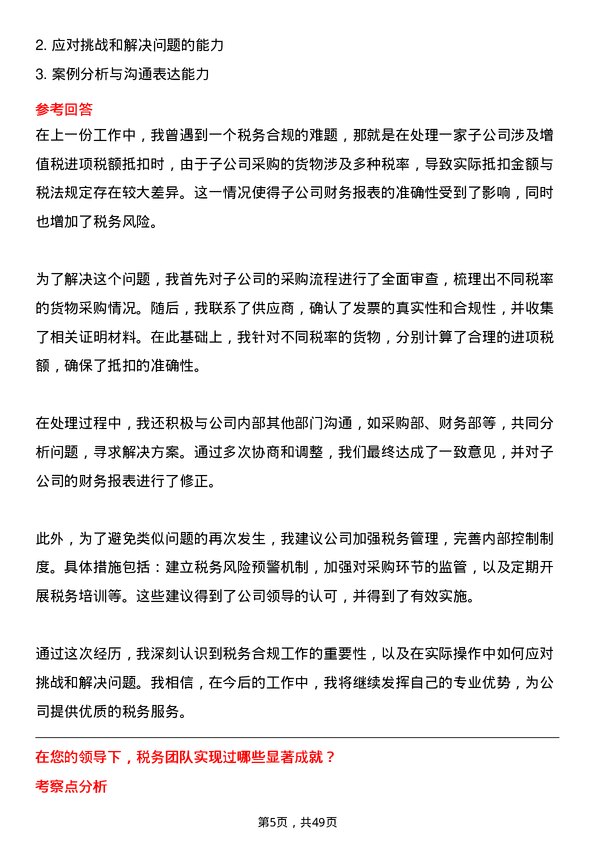 2. 应对挑战和解决问题的能力

3. 案例分析与沟通表达能力

参考回答

在上一份工作中，我曾遇到一个税务合规的难题，那就是在处理一家子公司涉及增值税进项税额抵扣时，由于子公司采购的货物涉及多种税率，导致实际抵扣金额与税法规定存在较大差异。这一情况使得子公司财务报表的准确性受到了影响，同时也增加了税务风险。

为了解决这个问题，我首先对子公司的采购流程进行了全面审查，梳理出不同税率的货物采购情况。随后，我联系了供应商，确认了发票的真实性和合规性，并收集了相关证明材料。在此基础上，我针对不同税率的货物，分别计算了合理的进项税额，确保了抵扣的准确性。

在处理过程中，我还积极与公司内部其他部门沟通，如采购部、财务部等，共同分析问题，寻求解决方案。通过多次协商和调整，我们最终达成了一致意见，并对子公司的财务报表进行了修正。

此外，为了避免类似问题的再次发生，我建议公司加强税务管理，完善内部控制制度。具体措施包括：建立税务风险预警机制，加强对采购环节的监管，以及定期开展税务培训等。这些建议得到了公司领导的认可，并得到了有效实施。

通过这次经历，我深刻认识到税务合规工作的重要性，以及在实际操作中如何应对挑战和解决问题。我相信，在今后的工作中，我将继续发挥自己的专业优势，为公司提供优质的税务服务。

在您的领导下，税务团队实现过哪些显著成就？

考察点分析

第5页，共49页